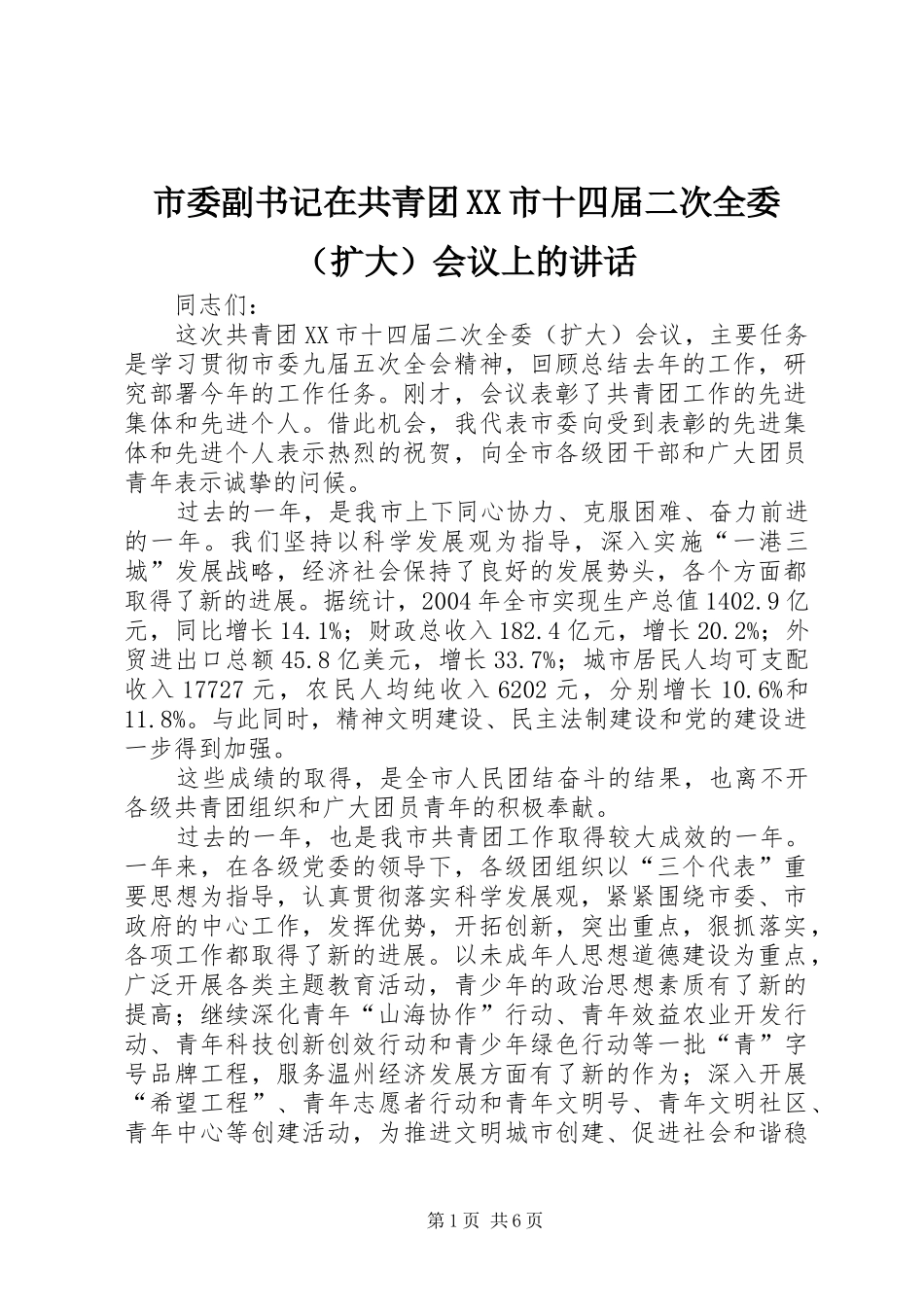 市委副书记在共青团XX市十四届二次全委（扩大）会议上的讲话

同志们：

这次共青团XX市十四届二次全委（扩大）会议，主要任务是学习贯彻市委九届五次全会精神，回顾总结去年的工作，研究部署今年的工作任务。刚才，会议表彰了共青团工作的先进集体和先进个人。借此机会，我代表市委向受到表彰的先进集体和先进个人表示热烈的祝贺，向全市各级团干部和广大团员青年表示诚挚的问候。

过去的一年，是我市上下同心协力、克服困难、奋力前进的一年。我们坚持以科学发展观为指导，深入实施“一港三城”发展战略，经济社会保持了良好的发展势头，各个方面都取得了新的进展。据统计，2004年全市实现生产总值1402.9亿元，同比增长14.1%；财政总收入182.4亿元，增长20.2%；外贸进出口总额45.8亿美元，增长33.7%；城市居民人均可支配收入17727元，农民人均纯收入6202元，分别增长10.6%和11.8%。与此同时，精神文明建设、民主法制建设和党的建设进一步得到加强。

这些成绩的取得，是全市人民团结奋斗的结果，也离不开各级共青团组织和广大团员青年的积极奉献。

过去的一年，也是我市共青团工作取得较大成效的一年。一年来，在各级党委的领导下，各级团组织以“三个代表”重要思想为指导，认真贯彻落实科学发展观，紧紧围绕市委、市政府的中心工作，发挥优势，开拓创新，突出重点，狠抓落实，各项工作都取得了新的进展。以未成年人思想道德建设为重点，广泛开展各类主题教育活动，青少年的政治思想素质有了新的提高；继续深化青年“山海协作”行动、青年效益农业开发行动、青年科技创新创效行动和青少年绿色行动等一批“青”字号品牌工程，服务温州经济发展方面有了新的作为；深入开展“希望工程”、青年志愿者行动和青年文明号、青年文明社区、青年中心等创建活动，为推进文明城市创建、促进社会和谐稳

第1页 共6页